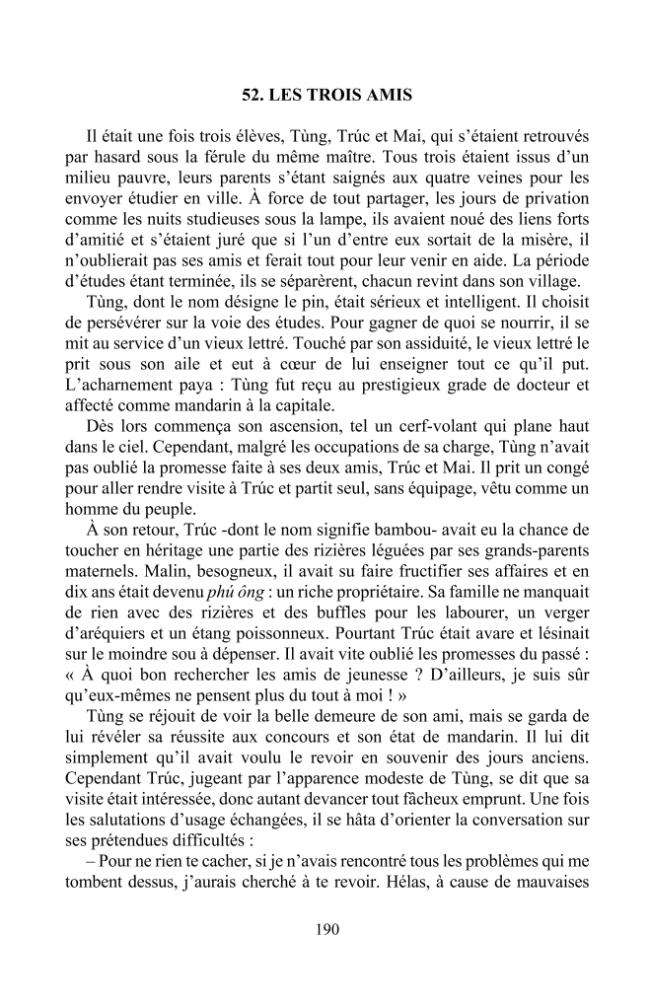 52. LES TROIS AMIS

Il était une fois trois élèves, Tùng, Trúc et Mai, qui s'étaient retrouvés par hasard sous la férule du même maître. Tous trois étaient issus d'un milieu pauvre, leurs parents s'étant saignés aux quatre veines pour les envoyer étudier en ville. À force de tout partager, les jours de privation comme les nuits studieuses sous la lampe, ils avaient noué des liens forts d'amitié et s'étaient juré que si l'un d'entre eux sortait de la misère, il n'oublierait pas ses amis et ferait tout pour leur venir en aide. La période d'études étant terminée, ils se séparèrent, chacun revint dans son village.

Tùng, dont le nom désigne le pin, était sérieux et intelligent. Il choisit de persévérer sur la voie des études. Pour gagner de quoi se nourrir, il se mit au service d'un vieux lettré. Touché par son assiduité, le vieux lettré le prit sous son aile et eut à cœur de lui enseigner tout ce qu'il put. L'acharnement paya : Tùng fut reçu au prestigieux grade de docteur et affecté comme mandarin à la capitale.

Dès lors commença son ascension, tel un cerf-volant qui plane haut dans le ciel. Cependant, malgré les occupations de sa charge, Tùng n'avait pas oublié la promesse faite à ses deux amis, Trúc et Mai. Il prit un congé pour aller rendre visite à Trúc et partit seul, sans équipage, vêtu comme un homme du peuple.

À son retour, Trúc -dont le nom signifie bambou- avait eu la chance de toucher en héritage une partie des rizières léguées par ses grands-parents maternels. Malin, besogneux, il avait su faire fructifier ses affaires et en dix ans était devenu phú ông : un riche propriétaire. Sa famille ne manquait de rien avec des rizières et des buffles pour les labourer, un verger d'aréquiers et un étang poissonneux. Pourtant Trúc était avare et lésinait sur le moindre sou à dépenser. Il avait vite oublié les promesses du passé : « À quoi bon rechercher les amis de jeunesse ? D'ailleurs, je suis sûr qu'eux-mêmes ne pensent plus du tout à moi ! »

Tùng se réjouit de voir la belle demeure de son ami, mais se garda de lui révéler sa réussite aux concours et son état de mandarin. Il lui dit simplement qu'il avait voulu le revoir en souvenir des jours anciens. Cependant Trúc, jugeant par l'apparence modeste de Tùng, se dit que sa visite était intéressée, donc autant devancer tout fâcheux emprunt. Une fois les salutations d'usage échangées, il se hâta d'orienter la conversation sur ses prétendues difficultés :

– Pour ne rien te cacher, si je n'avais rencontré tous les problèmes qui me tombent dessus, j'aurais cherché à te revoir. Hélas, à cause de mauvaises

190